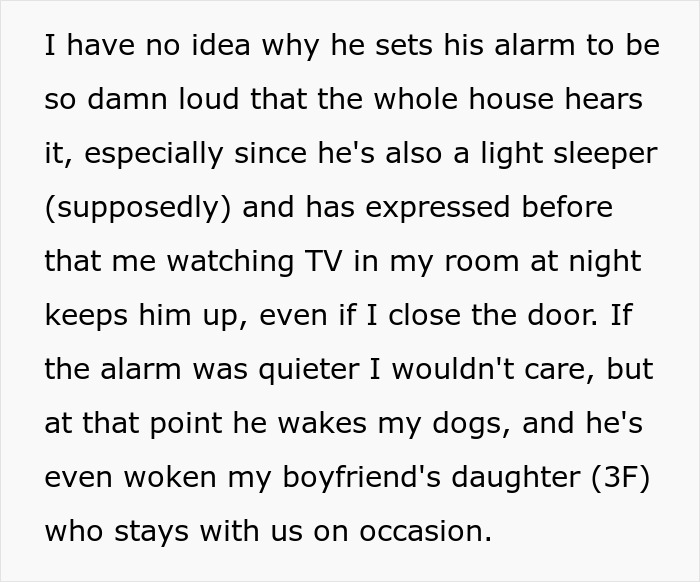 I have no idea why he sets his alarm to be so damn loud that the whole house hears it, especially since he's also a light sleeper (supposedly) and has expressed before that me watching TV in my room at night keeps him up, even if I close the door. If the alarm was quieter I wouldn't care, but at that point he wakes my dogs, and he's even woken my boyfriend's daughter (3F) who stays with us on occasion.